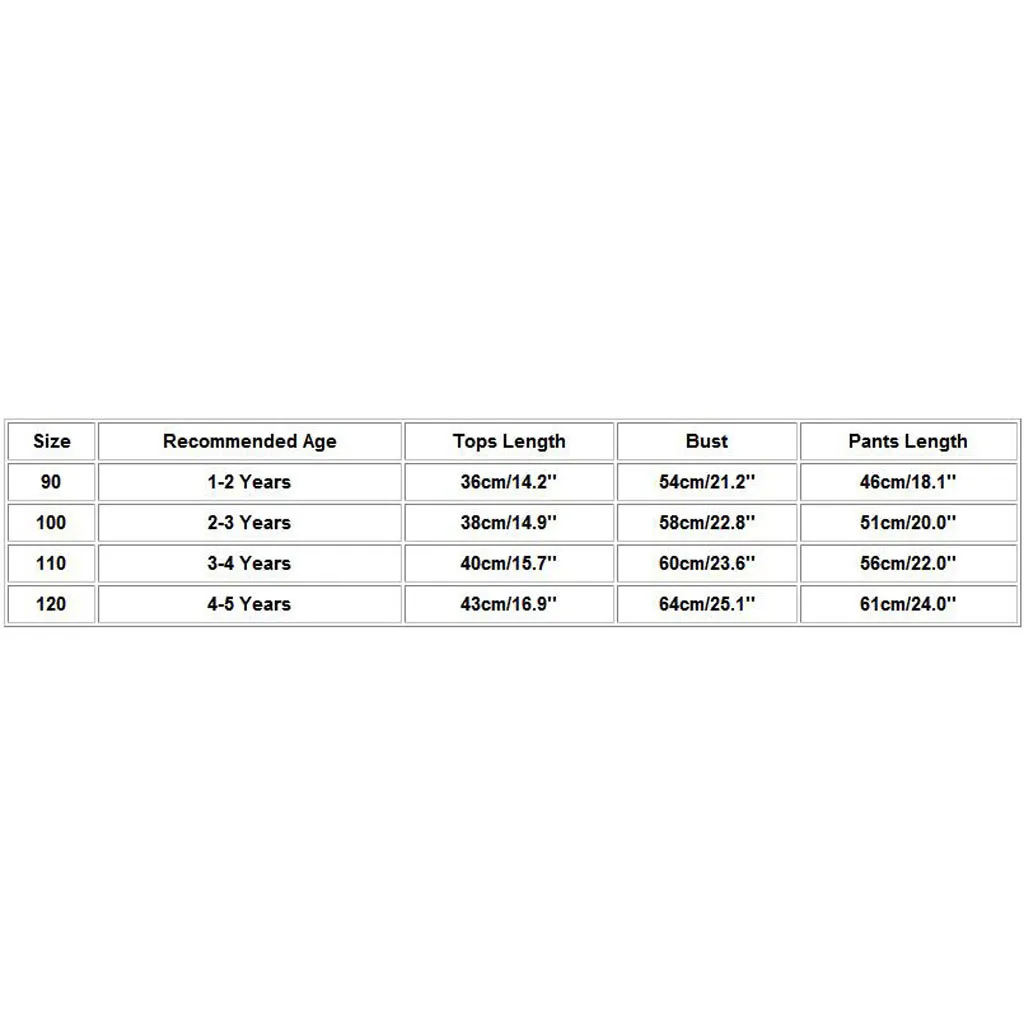 | Size | Recommended Age | Tops Length | Bust | Pants Length |
|---|---|---|---|---|
| 90 | 1-2 Years | 36cm/14.2'' | 54cm/21.2'' | 46cm/18.1'' |
| 100 | 2-3 Years | 38cm/14.9'' | 58cm/22.8'' | 51cm/20.0'' |
| 110 | 3-4 Years | 40cm/15.7'' | 60cm/23.6'' | 56cm/22.0'' |
| 120 | 4-5 Years | 43cm/16.9'' | 64cm/25.1'' | 61cm/24.0'' |